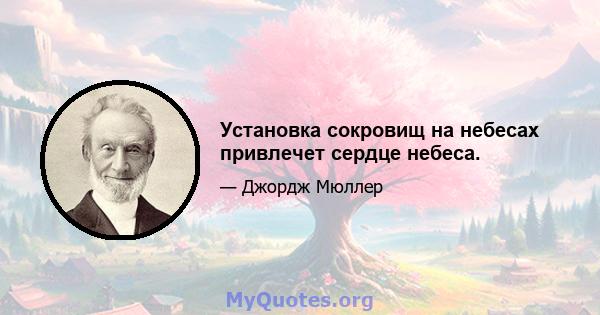 Установка сокровищ на небесах привлечет сердце небеса.

— Джордж Мюллер

MyQuotes.org